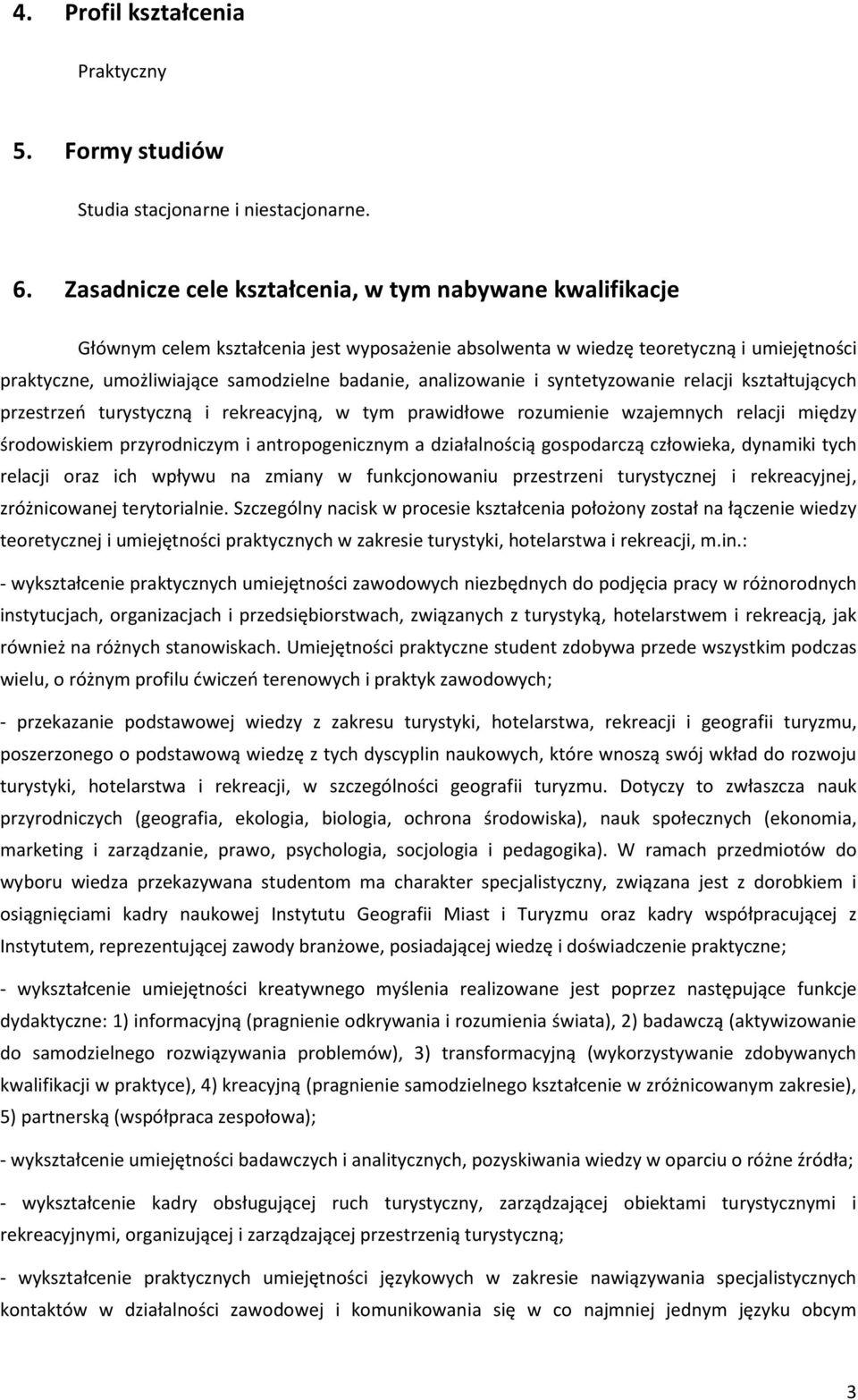 4. Profil kształcenia

Praktyczny

5. Formy studiów

Studia stacjonarne i niestacjonarne.

6. Zasadnicze cele kształcenia, w tym nabywane kwalifikacje

Głównym celem kształcenia jest wyposażenie absolwenta w wiedzę teoretyczną i umiejętności praktyczne, umożliwiające samodzielne badanie, analizowanie i syntetyzowanie relacji kształtujących przestrzeń turystyczną i rekreacyjną, w tym prawidłowe rozumienie wzajemnych relacji między środowiskiem przyrodniczym i antropogenicznym a działalnością gospodarczą człowieka, dynamiki tych relacji oraz ich wpływu na zmiany w funkcjonowaniu przestrzeni turystycznej i rekreacyjnej, zróżnicowanej terytorialnie. Szczególny nacisk w procesie kształcenia położony został na łączenie wiedzy teoretycznej i umiejętności praktycznych w zakresie turystyki, hotelarstwa i rekreacji, m.in.:

- wykształcenie praktycznych umiejętności zawodowych niezbędnych do podjęcia pracy w różnorodnych instytucjach, organizacjach i przedsiębiorstwach, związanych z turystyką, hotelarstwem i rekreacją, jak również na różnych stanowiskach. Umiejętności praktyczne student zdobywa przede wszystkim podczas wielu, o różnym profilu ćwiczeń terenowych i praktyk zawodowych;

- przekazanie podstawowej wiedzy z zakresu turystyki, hotelarstwa, rekreacji i geografii turyzmu, poszerzonego o podstawową wiedzę z tych dyscyplin naukowych, które wnoszą swój wkład do rozwoju turystyki, hotelarstwa i rekreacji, w szczególności geografii turyzmu. Dotyczy to zwłaszcza nauk przyrodniczych (geografia, ekologia, biologia, ochrona środowiska), nauk społecznych (ekonomia, marketing i zarządzanie, prawo, psychologia, socjologia i pedagogika). W ramach przedmiotów do wyboru wiedza przekazywana studentom ma charakter specjalistyczny, związana jest z dorobkiem i osiągnięciami kadry naukowej Instytutu Geografii Miast i Turyzmu oraz kadry współpracującej z Instytutem, reprezentującej zawody branżowe, posiadającej wiedzę i doświadczenie praktyczne;

- wykształcenie umiejętności kreatywnego myślenia realizowane jest poprzez następujące funkcje dydaktyczne: 1) informacyjną (pragnienie odkrywania i rozumienia świata), 2) badawczą (aktywizowanie do samodzielnego rozwiązywania problemów), 3) transformacyjną (wykorzystywanie zdobywanych kwalifikacji w praktyce), 4) kreacyjną (pragnienie samodzielnego kształcenie w zróżnicowanym zakresie), 5) partnerską (współpraca zespołowa);

- wykształcenie umiejętności badawczych i analitycznych, pozyskiwania wiedzy w oparciu o różne źródła;

- wykształcenie kadry obsługującej ruch turystyczny, zarządzającej obiektami turystycznymi i rekreacyjnymi, organizującej i zarządzającej przestrzenią turystyczną;

- wykształcenie praktycznych umiejętności językowych w zakresie nawiązywania specjalistycznych kontaktów w działalności zawodowej i komunikowania się w co najmniej jednym języku obcym

3